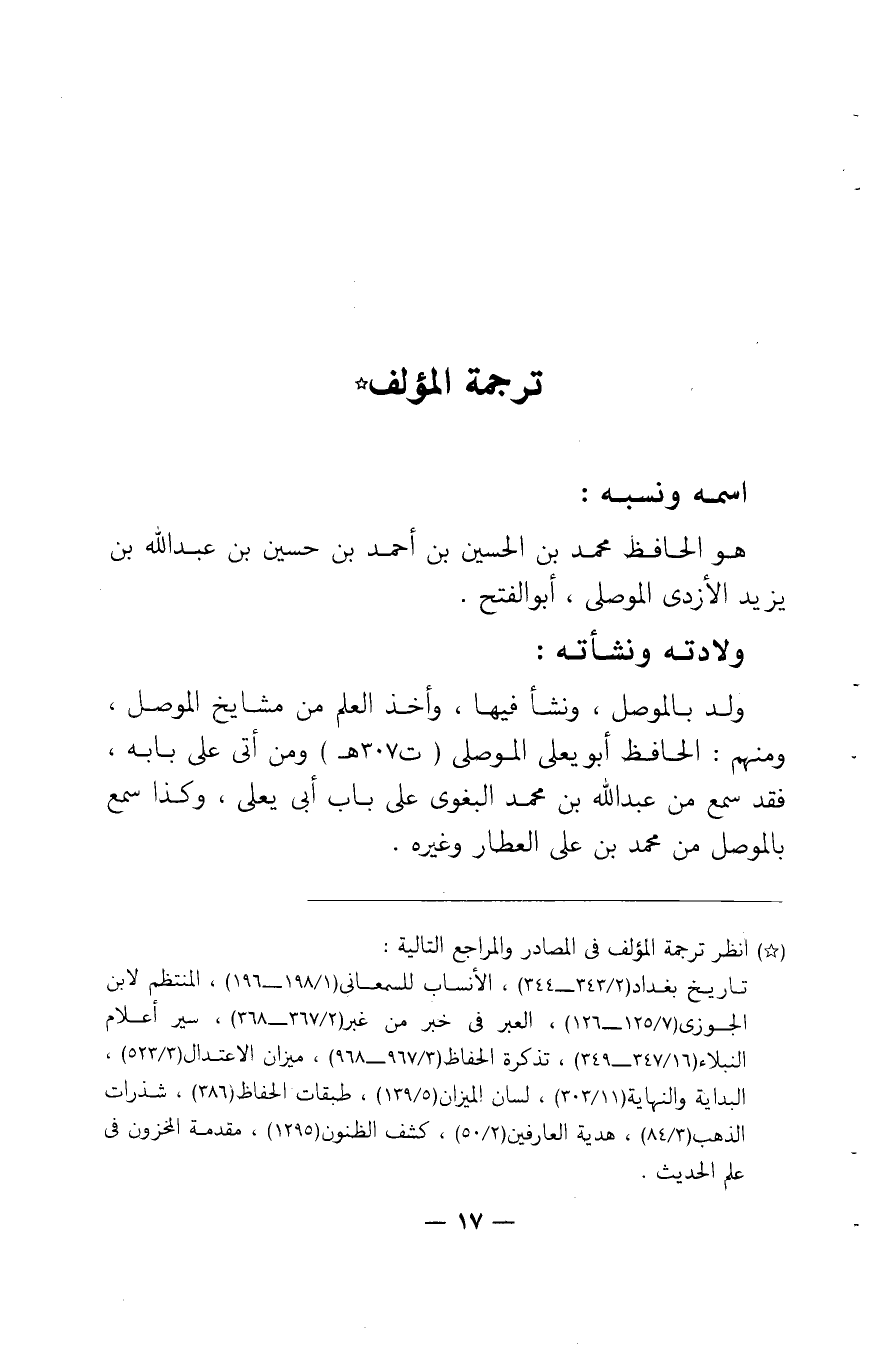 ترجمة المؤلف☆

اسمه ونسبه :

هو الحافظ محمد بن الحسين بن أحمد بن حسين بن عبدالله بن يزيد الأزدى الموصلى ، أبوالفتح .

ولادته ونشأته :

ولد بالموصل ، ونشأ فيها ، وأخذ العلم من مشايخ الموصل ، ومنهم : الحافظ أبو يعلى الموصلى ( ت٣٠٧هـ ) ومن أتى على بابه ، فقد سمع من عبدالله بن محمد البغوى على باب أبى يعلى ، وكذا سمع بالموصل من محمد بن على العطار وغيره .

(☆) انظر ترجمة المؤلف فى المصادر والمراجع التالية :
تاريخ بغداد(٣٤٣/٢ــ٣٤٤) ، الأنساب للسمعانى(١٩٨/١ــ١٩٦) ، المنتظم لابن الجوزى(١٢٥/٧ــ١٢٦) ، العبر فى خبر من غبر(٣٦٧/٢ــ٣٦٨) ، سير أعلام النبلاء(٣٤٧/١٦ــ٣٤٩) ، تذكرة الحفاظ(٩٦٧/٣ــ٩٦٨) ، ميزان الاعتدال(٥٢٣/٣) ، البداية والنهاية(٣٠٣/١١) ، لسان الميزان(١٣٩/٥) ، طبقات الحفاظ(٣٨٦) ، شذرات الذهب(٨٤/٣) ، هدية العارفين(٥٠/٢) ، كشف الظنون(١٢٩٥) ، مقدمة المخزون فى علم الحديث .

— ١٧ —